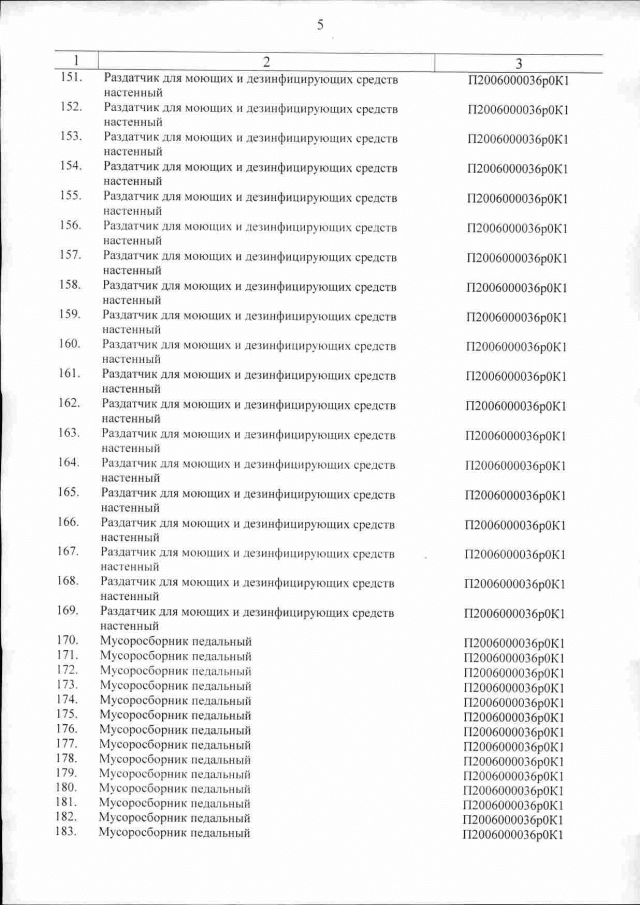 5

| 1 | 2 | 3 |
|---|---|---|
| 151. | Раздатчик для моющих и дезинфицирующих средств настенный | П2006000036р0К1 |
| 152. | Раздатчик для моющих и дезинфицирующих средств настенный | П2006000036р0К1 |
| 153. | Раздатчик для моющих и дезинфицирующих средств настенный | П2006000036р0К1 |
| 154. | Раздатчик для моющих и дезинфицирующих средств настенный | П2006000036р0К1 |
| 155. | Раздатчик для моющих и дезинфицирующих средств настенный | П2006000036р0К1 |
| 156. | Раздатчик для моющих и дезинфицирующих средств настенный | П2006000036р0К1 |
| 157. | Раздатчик для моющих и дезинфицирующих средств настенный | П2006000036р0К1 |
| 158. | Раздатчик для моющих и дезинфицирующих средств настенный | П2006000036р0К1 |
| 159. | Раздатчик для моющих и дезинфицирующих средств настенный | П2006000036р0К1 |
| 160. | Раздатчик для моющих и дезинфицирующих средств настенный | П2006000036р0К1 |
| 161. | Раздатчик для моющих и дезинфицирующих средств настенный | П2006000036р0К1 |
| 162. | Раздатчик для моющих и дезинфицирующих средств настенный | П2006000036р0К1 |
| 163. | Раздатчик для моющих и дезинфицирующих средств настенный | П2006000036р0К1 |
| 164. | Раздатчик для моющих и дезинфицирующих средств настенный | П2006000036р0К1 |
| 165. | Раздатчик для моющих и дезинфицирующих средств настенный | П2006000036р0К1 |
| 166. | Раздатчик для моющих и дезинфицирующих средств настенный | П2006000036р0К1 |
| 167. | Раздатчик для моющих и дезинфицирующих средств настенный | П2006000036р0К1 |
| 168. | Раздатчик для моющих и дезинфицирующих средств настенный | П2006000036р0К1 |
| 169. | Раздатчик для моющих и дезинфицирующих средств настенный | П2006000036р0К1 |
| 170. | Мусоросборник педальный | П2006000036р0К1 |
| 171. | Мусоросборник педальный | П2006000036р0К1 |
| 172. | Мусоросборник педальный | П2006000036р0К1 |
| 173. | Мусоросборник педальный | П2006000036р0К1 |
| 174. | Мусоросборник педальный | П2006000036р0К1 |
| 175. | Мусоросборник педальный | П2006000036р0К1 |
| 176. | Мусоросборник педальный | П2006000036р0К1 |
| 177. | Мусоросборник педальный | П2006000036р0К1 |
| 178. | Мусоросборник педальный | П2006000036р0К1 |
| 179. | Мусоросборник педальный | П2006000036р0К1 |
| 180. | Мусоросборник педальный | П2006000036р0К1 |
| 181. | Мусоросборник педальный | П2006000036р0К1 |
| 182. | Мусоросборник педальный | П2006000036р0К1 |
| 183. | Мусоросборник педальный | П2006000036р0К1 |